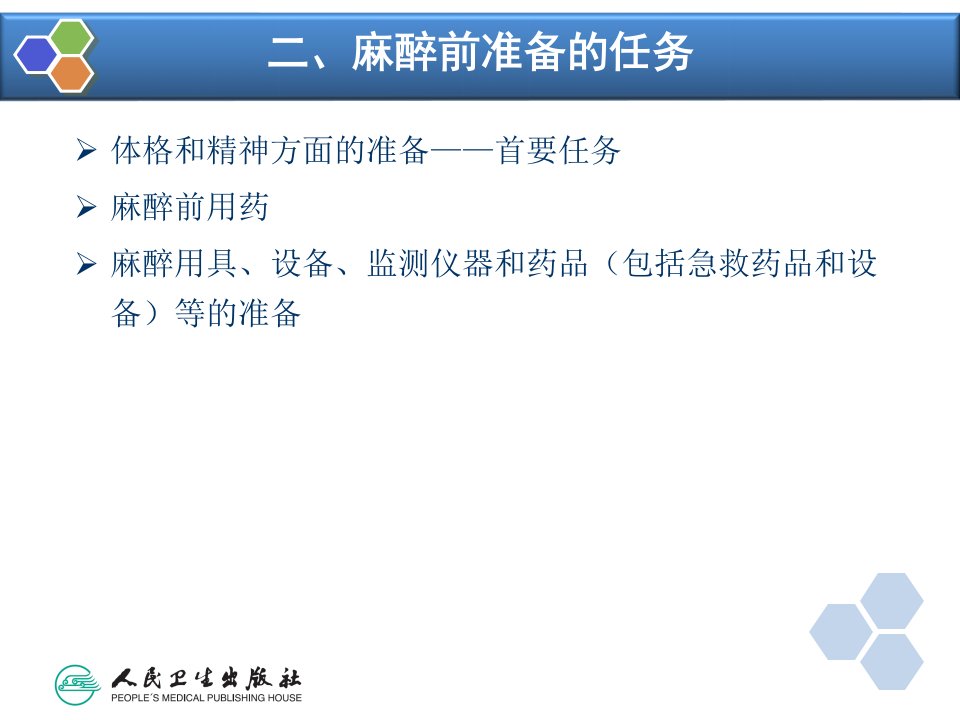 二、麻醉前准备的任务

➢ 体格和精神方面的准备——首要任务

➢ 麻醉前用药

➢ 麻醉用具、设备、监测仪器和药品（包括急救药品和设备）等的准备

人民卫生出版社
PEOPLE'S MEDICAL PUBLISHING HOUSE